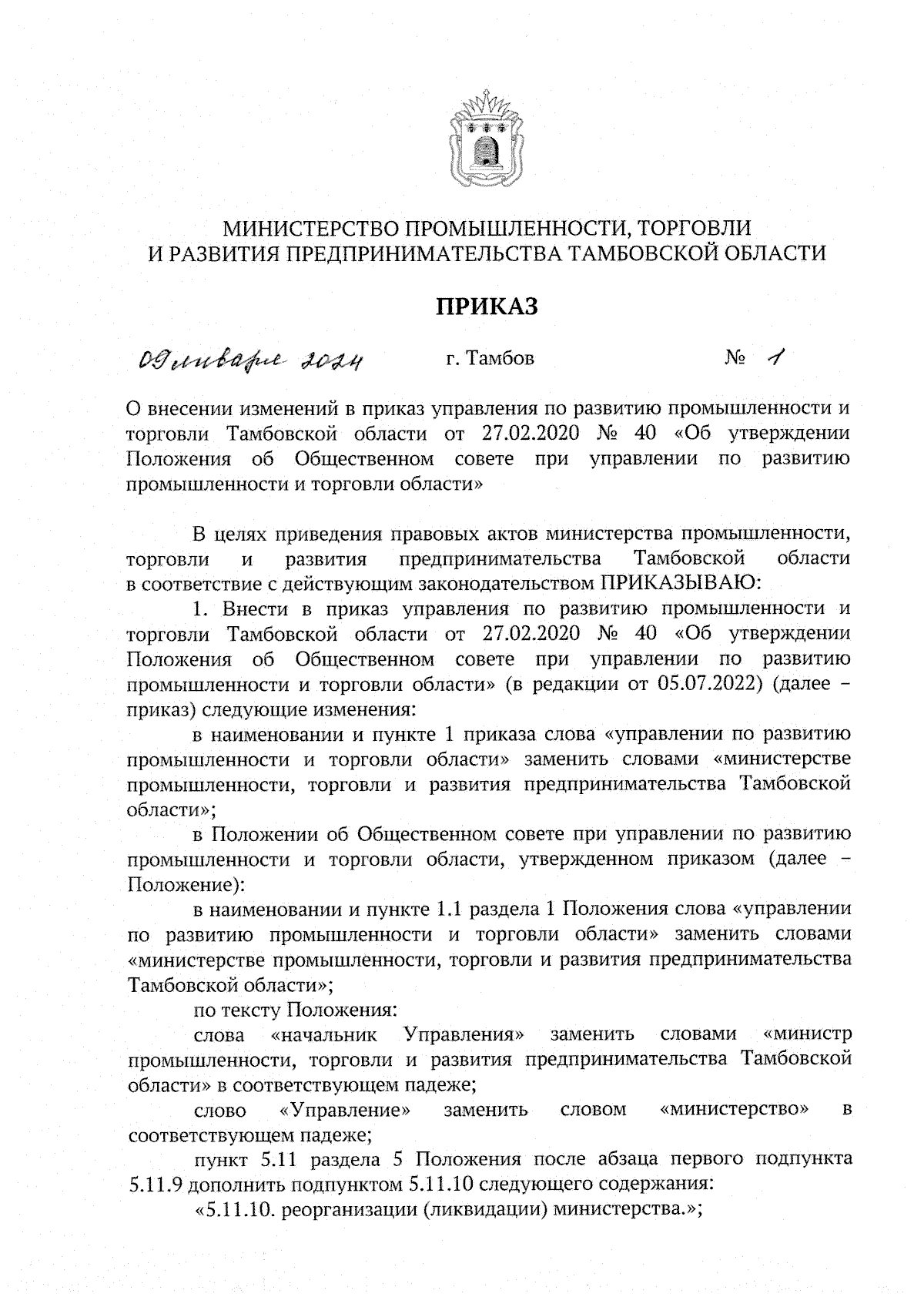 МИНИСТЕРСТВО ПРОМЫШЛЕННОСТИ, ТОРГОВЛИ
И РАЗВИТИЯ ПРЕДПРИНИМАТЕЛЬСТВА ТАМБОВСКОЙ ОБЛАСТИ

ПРИКАЗ

09 января 2024 г. Тамбов № 1

О внесении изменений в приказ управления по развитию промышленности и торговли Тамбовской области от 27.02.2020 № 40 «Об утверждении Положения об Общественном совете при управлении по развитию промышленности и торговли области»

В целях приведения правовых актов министерства промышленности, торговли и развития предпринимательства Тамбовской области в соответствие с действующим законодательством ПРИКАЗЫВАЮ:

1. Внести в приказ управления по развитию промышленности и торговли Тамбовской области от 27.02.2020 № 40 «Об утверждении Положения об Общественном совете при управлении по развитию промышленности и торговли области» (в редакции от 05.07.2022) (далее – приказ) следующие изменения:

в наименовании и пункте 1 приказа слова «управлении по развитию промышленности и торговли области» заменить словами «министерстве промышленности, торговли и развития предпринимательства Тамбовской области»;

в Положении об Общественном совете при управлении по развитию промышленности и торговли области, утвержденном приказом (далее – Положение):

в наименовании и пункте 1.1 раздела 1 Положения слова «управлении по развитию промышленности и торговли области» заменить словами «министерстве промышленности, торговли и развития предпринимательства Тамбовской области»;

по тексту Положения:

слова «начальник Управления» заменить словами «министр промышленности, торговли и развития предпринимательства Тамбовской области» в соответствующем падеже;

слово «Управление» заменить словом «министерство» в соответствующем падеже;

пункт 5.11 раздела 5 Положения после абзаца первого подпункта 5.11.9 дополнить подпунктом 5.11.10 следующего содержания:

«5.11.10. реорганизации (ликвидации) министерства.»;